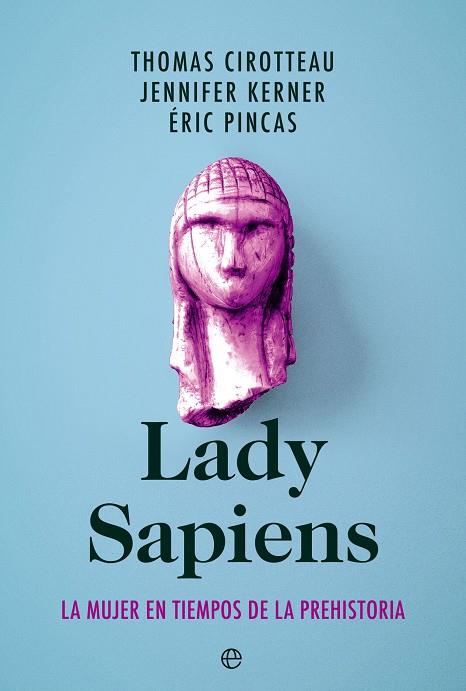 THOMAS CIROTTEAU
JENNIFER KERNER
ÉRIC PINCAS

Lady Sapiens

LA MUJER EN TIEMPOS DE LA PREHISTORIA

e